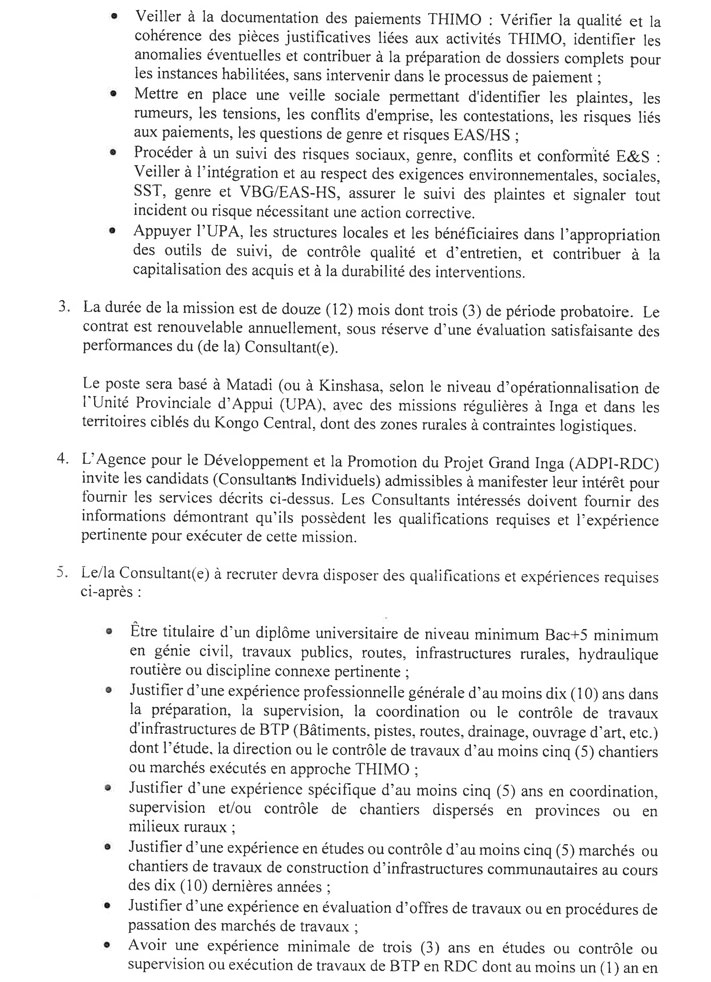 • Veiller à la documentation des paiements THIMO : Vérifier la qualité et la cohérence des pièces justificatives liées aux activités THIMO, identifier les anomalies éventuelles et contribuer à la préparation de dossiers complets pour les instances habilitées, sans intervenir dans le processus de paiement ;
• Mettre en place une veille sociale permettant d'identifier les plaintes, les rumeurs, les tensions, les conflits d'emprise, les contestations, les risques liés aux paiements, les questions de genre et risques EAS/HS ;
• Procéder à un suivi des risques sociaux, genre, conflits et conformité E&S : Veiller à l'intégration et au respect des exigences environnementales, sociales, SST, genre et VBG/EAS-HS, assurer le suivi des plaintes et signaler tout incident ou risque nécessitant une action corrective.
• Appuyer l'UPA, les structures locales et les bénéficiaires dans l'appropriation des outils de suivi, de contrôle qualité et d'entretien, et contribuer à la capitalisation des acquis et à la durabilité des interventions.

3. La durée de la mission est de douze (12) mois dont trois (3) de période probatoire. Le contrat est renouvelable annuellement, sous réserve d'une évaluation satisfaisante des performances du (de la) Consultant(e).

Le poste sera basé à Matadi (ou à Kinshasa, selon le niveau d'opérationnalisation de l'Unité Provinciale d'Appui (UPA), avec des missions régulières à Inga et dans les territoires ciblés du Kongo Central, dont des zones rurales à contraintes logistiques.

4. L'Agence pour le Développement et la Promotion du Projet Grand Inga (ADPI-RDC) invite les candidats (Consultants Individuels) admissibles à manifester leur intérêt pour fournir les services décrits ci-dessus. Les Consultants intéressés doivent fournir des informations démontrant qu'ils possèdent les qualifications requises et l'expérience pertinente pour exécuter de cette mission.

5. Le/la Consultant(e) à recruter devra disposer des qualifications et expériences requises ci-après :

• Être titulaire d'un diplôme universitaire de niveau minimum Bac+5 minimum en génie civil, travaux publics, routes, infrastructures rurales, hydraulique routière ou discipline connexe pertinente ;
• Justifier d'une expérience professionnelle générale d'au moins dix (10) ans dans la préparation, la supervision, la coordination ou le contrôle de travaux d'infrastructures de BTP (Bâtiments, pistes, routes, drainage, ouvrage d'art, etc.) dont l'étude, la direction ou le contrôle de travaux d'au moins cinq (5) chantiers ou marchés exécutés en approche THIMO ;
• Justifier d'une expérience spécifique d'au moins cinq (5) ans en coordination, supervision et/ou contrôle de chantiers dispersés en provinces ou en milieux ruraux ;
• Justifier d'une expérience en études ou contrôle d'au moins cinq (5) marchés ou chantiers de travaux de construction d'infrastructures communautaires au cours des dix (10) dernières années ;
• Justifier d'une expérience en évaluation d'offres de travaux ou en procédures de passation des marchés de travaux ;
• Avoir une expérience minimale de trois (3) ans en études ou contrôle ou supervision ou exécution de travaux de BTP en RDC dont au moins un (1) an en